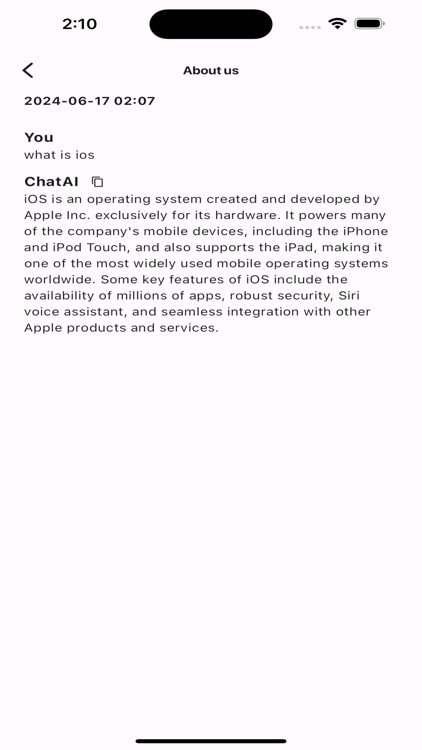 2:10

About us

2024-06-17 02:07

You
what is ios

ChatAI
iOS is an operating system created and developed by Apple Inc. exclusively for its hardware. It powers many of the company's mobile devices, including the iPhone and iPod Touch, and also supports the iPad, making it one of the most widely used mobile operating systems worldwide. Some key features of iOS include the availability of millions of apps, robust security, Siri voice assistant, and seamless integration with other Apple products and services.